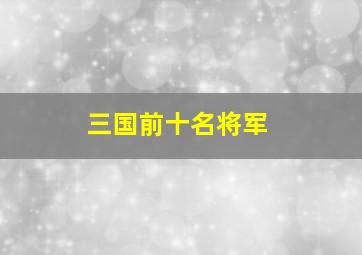 三国前十名将军